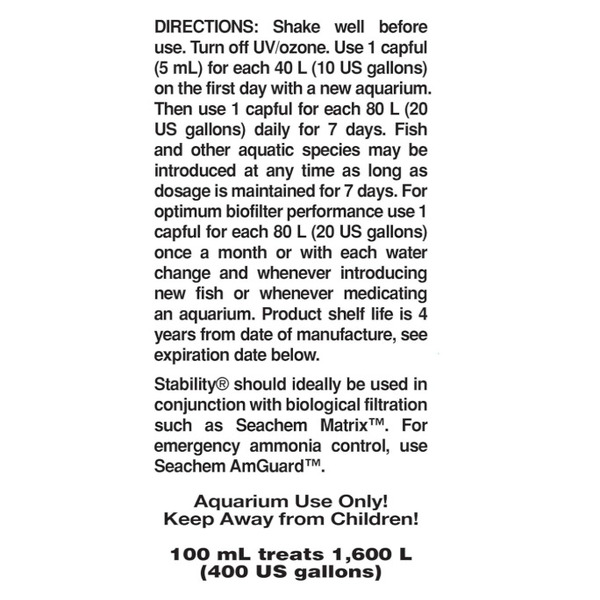 DIRECTIONS: Shake well before use. Turn off UV/ozone. Use 1 capful (5 mL) for each 40 L (10 US gallons) on the first day with a new aquarium. Then use 1 capful for each 80 L (20 US gallons) daily for 7 days. Fish and other aquatic species may be introduced at any time as long as dosage is maintained for 7 days. For optimum biofilter performance use 1 capful for each 80 L (20 US gallons) once a month or with each water change and whenever introducing new fish or whenever medicating an aquarium. Product shelf life is 4 years from date of manufacture, see expiration date below.

Stability® should ideally be used in conjunction with biological filtration such as Seachem Matrix™. For emergency ammonia control, use Seachem AmGuard™.

Aquarium Use Only!
Keep Away from Children!

100 mL treats 1,600 L
(400 US gallons)